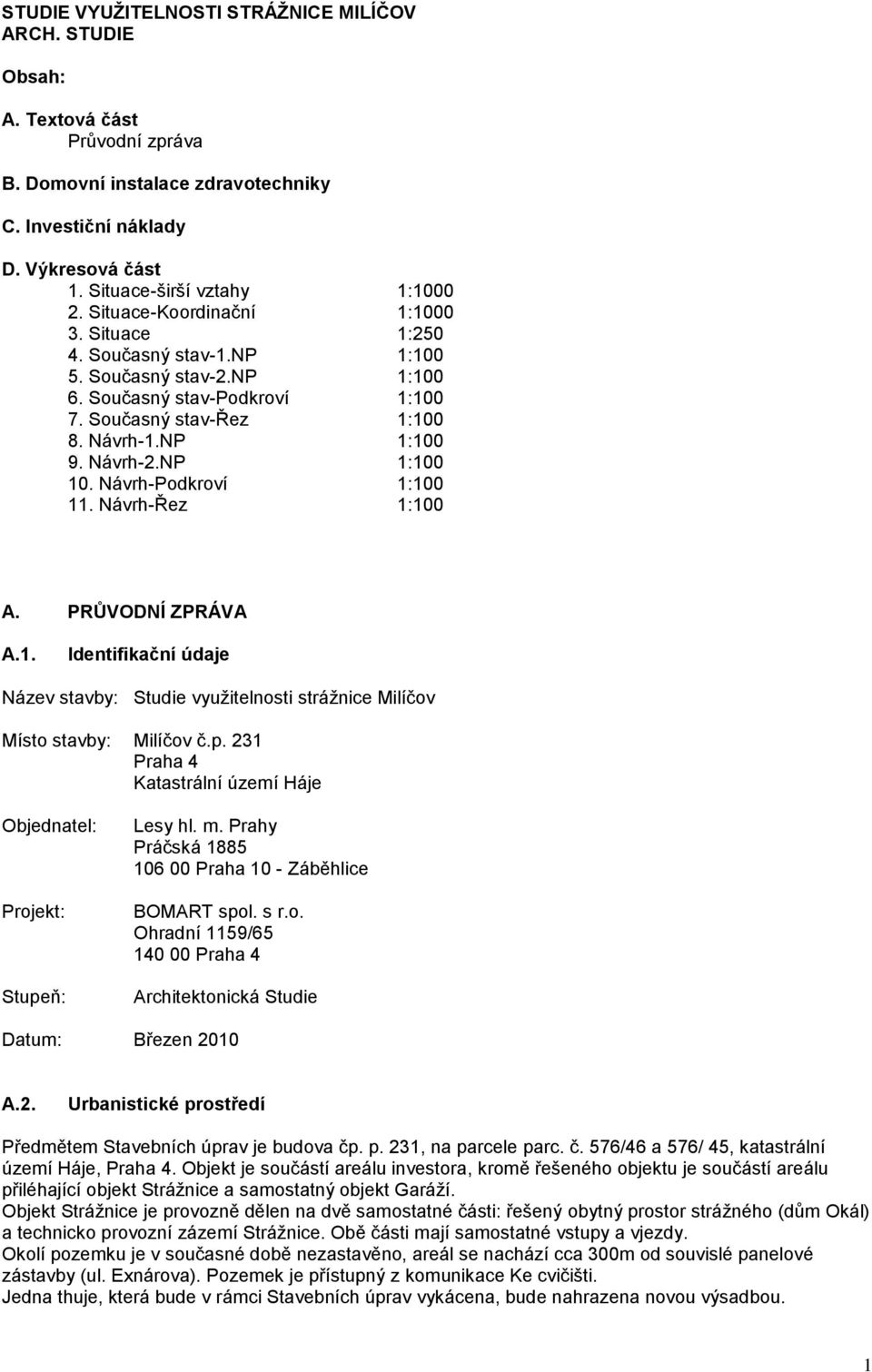 STUDIE VYUŽITELNOSTI STRÁŽNICE MILÍČOV
ARCH. STUDIE

Obsah:

A. Textová část
Průvodní zpráva

B. Domovní instalace zdravotechniky

C. Investiční náklady

D. Výkresová část
1. Situace-širší vztahy 1:1000
2. Situace-Koordinační 1:1000
3. Situace 1:250
4. Současný stav-1.NP 1:100
5. Současný stav-2.NP 1:100
6. Současný stav-Podkroví 1:100
7. Současný stav-Řez 1:100
8. Návrh-1.NP 1:100
9. Návrh-2.NP 1:100
10. Návrh-Podkroví 1:100
11. Návrh-Řez 1:100

A. PRŮVODNÍ ZPRÁVA

A.1. Identifikační údaje

Název stavby: Studie využitelnosti strážnice Milíčov

Místo stavby: Milíčov č.p. 231
Praha 4
Katastrální území Háje

Objednatel: Lesy hl. m. Prahy
Práčská 1885
106 00 Praha 10 - Záběhlice

Projekt: BOMART spol. s r.o.
Ohradní 1159/65
140 00 Praha 4

Stupeň: Architektonická Studie

Datum: Březen 2010

A.2. Urbanistické prostředí

Předmětem Stavebních úprav je budova čp. p. 231, na parcele parc. č. 576/46 a 576/ 45, katastrální území Háje, Praha 4. Objekt je součástí areálu investora, kromě řešeného objektu je součástí areálu přiléhající objekt Strážnice a samostatný objekt Garáží.
Objekt Strážnice je provozně dělen na dvě samostatné části: řešený obytný prostor strážného (dům Okál) a technicko provozní zázemí Strážnice. Obě části mají samostatné vstupy a vjezdy.
Okolí pozemku je v současné době nezastavěno, areál se nachází cca 300m od souvislé panelové zástavby (ul. Exnárova). Pozemek je přístupný z komunikace Ke cvičišti.
Jedna thuje, která bude v rámci Stavebních úprav vykácena, bude nahrazena novou výsadbou.

1